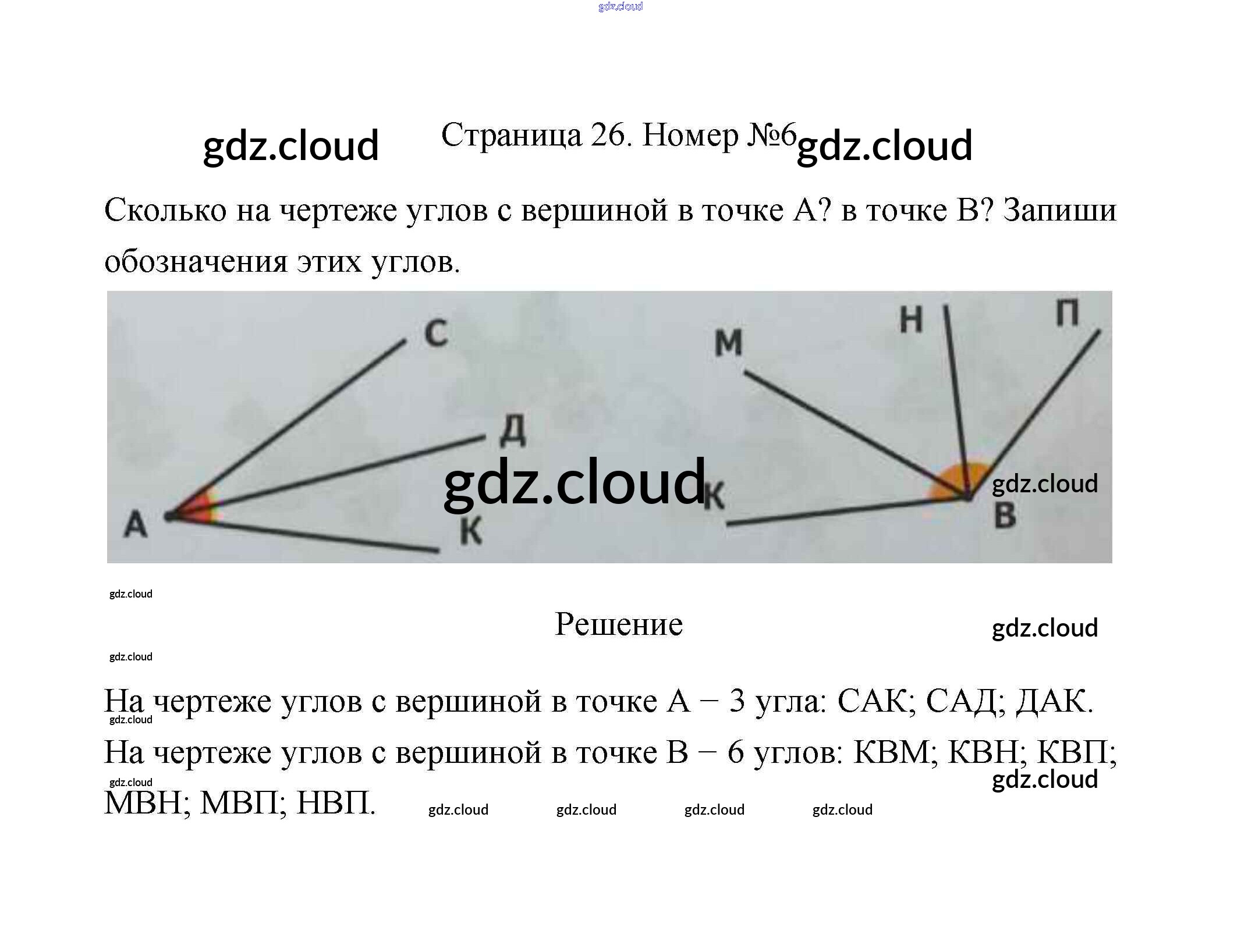 Страница 26. Номер №6

Сколько на чертеже углов с вершиной в точке А? в точке В? Запиши обозначения этих углов.

С
Д
А
К
М
Н
П
К
В

Решение

На чертеже углов с вершиной в точке А – 3 угла: САК; САД; ДАК.

На чертеже углов с вершиной в точке В – 6 углов: КВМ; КВН; КВП; МВН; МВП; НВП.

gdz.cloud